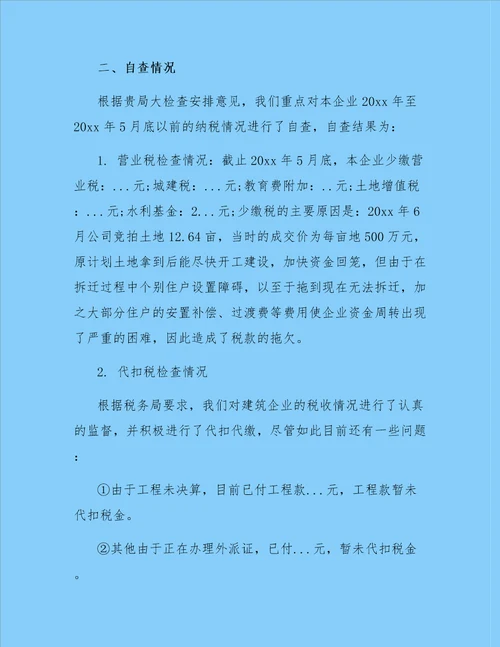 二、自查情况

根据贵局大检查安排意见，我们重点对本企业 20xx 年至 20xx 年 5 月底以前的纳税情况进行了自查，自查结果为：

1. 营业税检查情况：截止 20xx 年 5 月底，本企业少缴营业税：...元;城建税：...元;教育费附加：..元;土地增值税：...元;水利基金：2...元;少缴税的主要原因是：20xx 年 6 月公司竞拍土地 12.64 亩，当时的成交价为每亩地 500 万元，原计划土地拿到后能尽快开工建设，加快资金回笼，但由于在拆迁过程中个别住户设置障碍，以至于拖到现在无法拆迁，加之大部分住户的安置补偿、过渡费等费用使企业资金周转出现了严重的困难，因此造成了税款的拖欠。

2. 代扣税检查情况

根据税务局要求，我们对建筑企业的税收情况进行了认真的监督，并积极进行了代扣代缴，尽管如此目前还有一些问题：

①由于工程未决算，目前已付工程款...元，工程款暂未代扣税金。

②其他由于正在办理外派证，已付...元，暂未代扣税金。